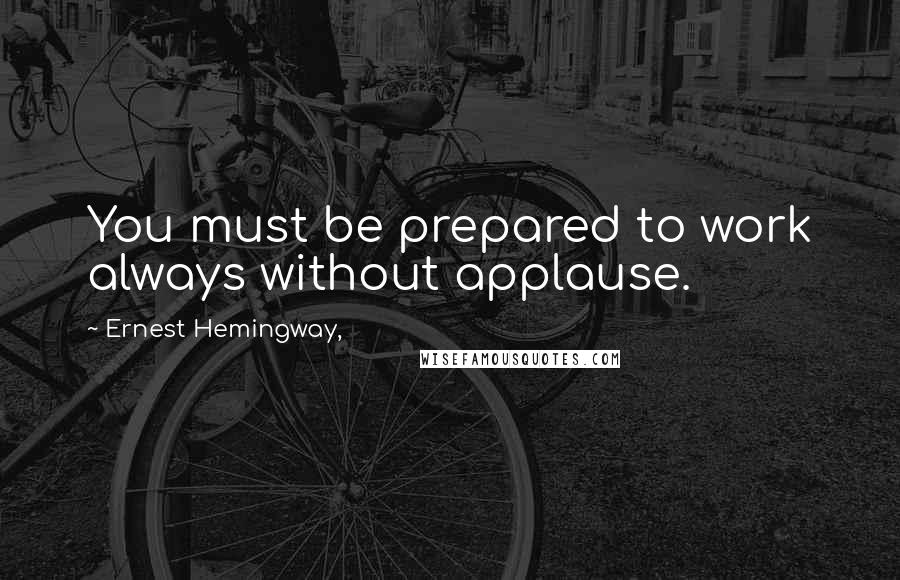 You must be prepared to work always without applause.

~ Ernest Hemingway,

WISEFAMOUSQUOTES.COM